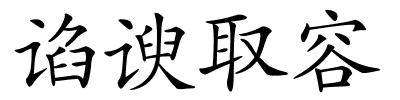 谄谀取容